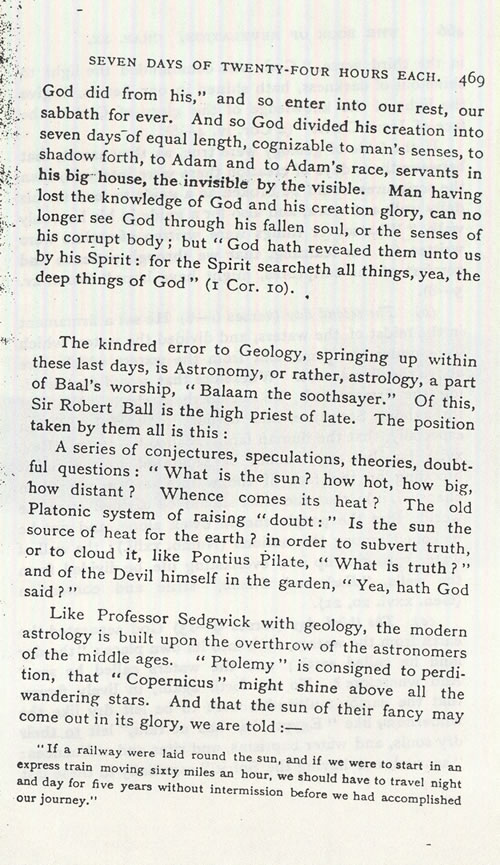 SEVEN DAYS OF TWENTY-FOUR HOURS EACH. 469

God did from his," and so enter into our rest, our sabbath for ever. And so God divided his creation into seven days of equal length, cognizable to man's senses, to shadow forth, to Adam and to Adam's race, servants in his big house, the invisible by the visible. Man having lost the knowledge of God and his creation glory, can no longer see God through his fallen soul, or the senses of his corrupt body; but "God hath revealed them unto us by his Spirit: for the Spirit searcheth all things, yea, the deep things of God" (1 Cor. 10).

The kindred error to Geology, springing up within these last days, is Astronomy, or rather, astrology, a part of Baal's worship, "Balaam the soothsayer." Of this, Sir Robert Ball is the high priest of late. The position taken by them all is this:

A series of conjectures, speculations, theories, doubtful questions: "What is the sun? how hot, how big, how distant? Whence comes its heat? The old Platonic system of raising "doubt:" Is the sun the source of heat for the earth? in order to subvert truth, or to cloud it, like Pontius Pilate, "What is truth?" and of the Devil himself in the garden, "Yea, hath God said?"

Like Professor Sedgwick with geology, the modern astrology is built upon the overthrow of the astronomers of the middle ages. "Ptolemy" is consigned to perdition, that "Copernicus" might shine above all the wandering stars. And that the sun of their fancy may come out in its glory, we are told:—

"If a railway were laid round the sun, and if we were to start in an express train moving sixty miles an hour, we should have to travel night and day for five years without intermission before we had accomplished our journey."